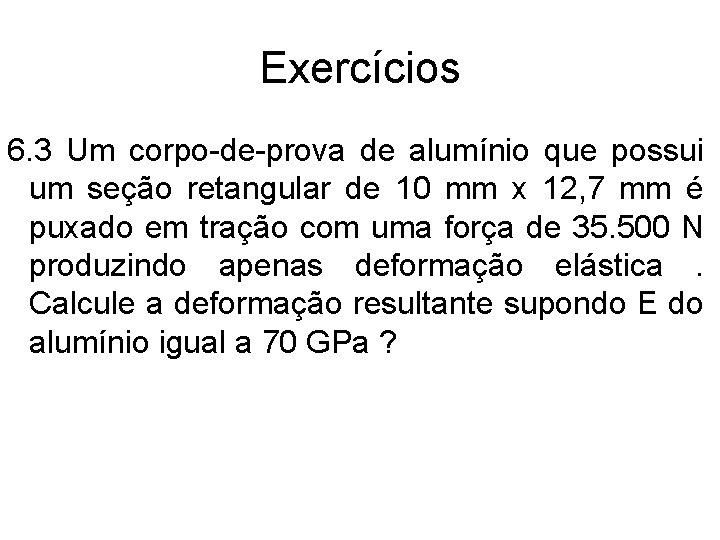 Exercícios

6.3 Um corpo-de-prova de alumínio que possui um seção retangular de 10 mm x 12,7 mm é puxado em tração com uma força de 35.500 N produzindo apenas deformação elástica . Calcule a deformação resultante supondo E do alumínio igual a 70 GPa ?